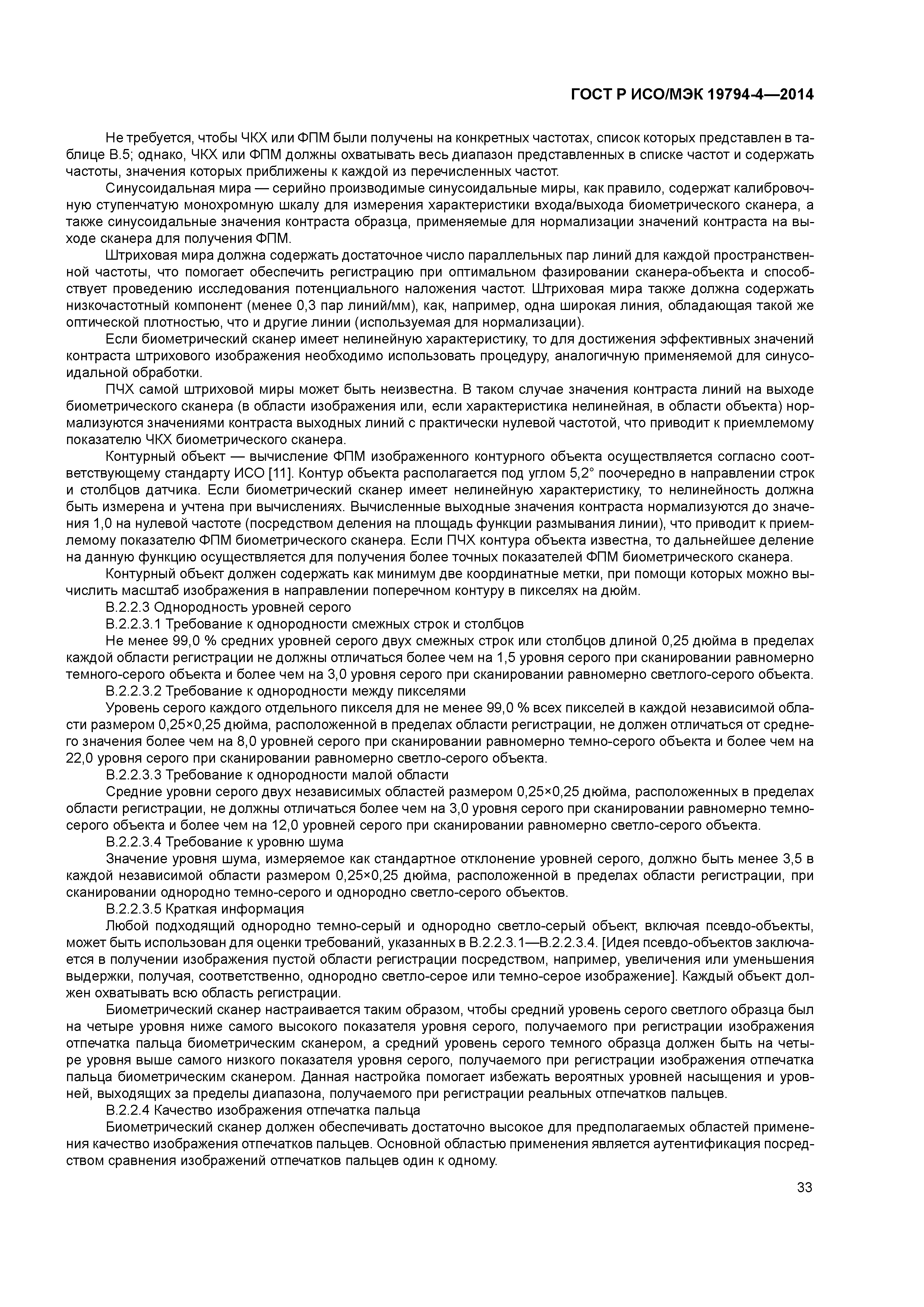 ГОСТ Р ИСО/МЭК 19794-4—2014

Не требуется, чтобы ЧКХ или ФПМ были получены на конкретных частотах, список которых представлен в таблице В.5; однако, ЧКХ или ФПМ должны охватывать весь диапазон представленных в списке частот и содержать частоты, значения которых приближены к каждой из перечисленных частот.

Синусоидальная мира — серийно производимые синусоидальные миры, как правило, содержат калибровочную ступенчатую монохромную шкалу для измерения характеристики входа/выхода биометрического сканера, а также синусоидальные значения контраста образца, применяемые для нормализации значений контраста на выходе сканера для получения ФПМ.

Штриховая мира должна содержать достаточное число параллельных пар линий для каждой пространственной частоты, что помогает обеспечить регистрацию при оптимальном фазировании сканера-объекта и способствует проведению исследования потенциального наложения частот. Штриховая мира также должна содержать низкочастотный компонент (менее 0,3 пар линий/мм), как, например, одна широкая линия, обладающая такой же оптической плотностью, что и другие линии (используемая для нормализации).

Если биометрический сканер имеет нелинейную характеристику, то для достижения эффективных значений контраста штрихового изображения необходимо использовать процедуру, аналогичную применяемой для синусоидальной обработки.

ПЧХ самой штриховой миры может быть неизвестна. В таком случае значения контраста линий на выходе биометрического сканера (в области изображения или, если характеристика нелинейная, в области объекта) нормализуются значениями контраста выходных линий с практически нулевой частотой, что приводит к приемлемому показателю ЧКХ биометрического сканера.

Контурный объект — вычисление ФПМ изображенного контурного объекта осуществляется согласно соответствующему стандарту ИСО [11]. Контур объекта располагается под углом 5,2° поочередно в направлении строк и столбцов датчика. Если биометрический сканер имеет нелинейную характеристику, то нелинейность должна быть измерена и учтена при вычислениях. Вычисленные выходные значения контраста нормализуются до значения 1,0 на нулевой частоте (посредством деления на площадь функции размывания линии), что приводит к приемлемому показателю ФПМ биометрического сканера. Если ПЧХ контура объекта известна, то дальнейшее деление на данную функцию осуществляется для получения более точных показателей ФПМ биометрического сканера.

Контурный объект должен содержать как минимум две координатные метки, при помощи которых можно вычислить масштаб изображения в направлении поперечном контуру в пикселях на дюйм.

В.2.2.3 Однородность уровней серого

В.2.2.3.1 Требование к однородности смежных строк и столбцов

Не менее 99,0 % средних уровней серого двух смежных строк или столбцов длиной 0,25 дюйма в пределах каждой области регистрации не должны отличаться более чем на 1,5 уровня серого при сканировании равномерно темного-серого объекта и более чем на 3,0 уровня серого при сканировании равномерно светлого-серого объекта.

В.2.2.3.2 Требование к однородности между пикселями

Уровень серого каждого отдельного пикселя для не менее 99,0 % всех пикселей в каждой независимой области размером 0,25×0,25 дюйма, расположенной в пределах области регистрации, не должен отличаться от среднего значения более чем на 8,0 уровней серого при сканировании равномерно темно-серого объекта и более чем на 22,0 уровня серого при сканировании равномерно светло-серого объекта.

В.2.2.3.3 Требование к однородности малой области

Средние уровни серого двух независимых областей размером 0,25×0,25 дюйма, расположенных в пределах области регистрации, не должны отличаться более чем на 3,0 уровня серого при сканировании равномерно темно-серого объекта и более чем на 12,0 уровней серого при сканировании равномерно светло-серого объекта.

В.2.2.3.4 Требование к уровню шума

Значение уровня шума, измеряемое как стандартное отклонение уровней серого, должно быть менее 3,5 в каждой независимой области размером 0,25×0,25 дюйма, расположенной в пределах области регистрации, при сканировании однородно темно-серого и однородно светло-серого объектов.

В.2.2.3.5 Краткая информация

Любой подходящий однородно темно-серый и однородно светло-серый объект, включая псевдо-объекты, может быть использован для оценки требований, указанных в В.2.2.3.1—В.2.2.3.4. [Идея псевдо-объектов заключается в получении изображения пустой области регистрации посредством, например, увеличения или уменьшения выдержки, получая, соответственно, однородно светло-серое или темно-серое изображение]. Каждый объект должен охватывать всю область регистрации.

Биометрический сканер настраивается таким образом, чтобы средний уровень серого светлого образца был на четыре уровня ниже самого высокого показателя уровня серого, получаемого при регистрации изображения отпечатка пальца биометрическим сканером, а средний уровень серого темного образца должен быть на четыре уровня выше самого низкого показателя уровня серого, получаемого при регистрации изображения отпечатка пальца биометрическим сканером. Данная настройка помогает избежать вероятных уровней насыщения и уровней, выходящих за пределы диапазона, получаемого при регистрации реальных отпечатков пальцев.

В.2.2.4 Качество изображения отпечатка пальца

Биометрический сканер должен обеспечивать достаточно высокое для предполагаемых областей применения качество изображения отпечатков пальцев. Основной областью применения является аутентификация посредством сравнения изображений отпечатков пальцев один к одному.

33